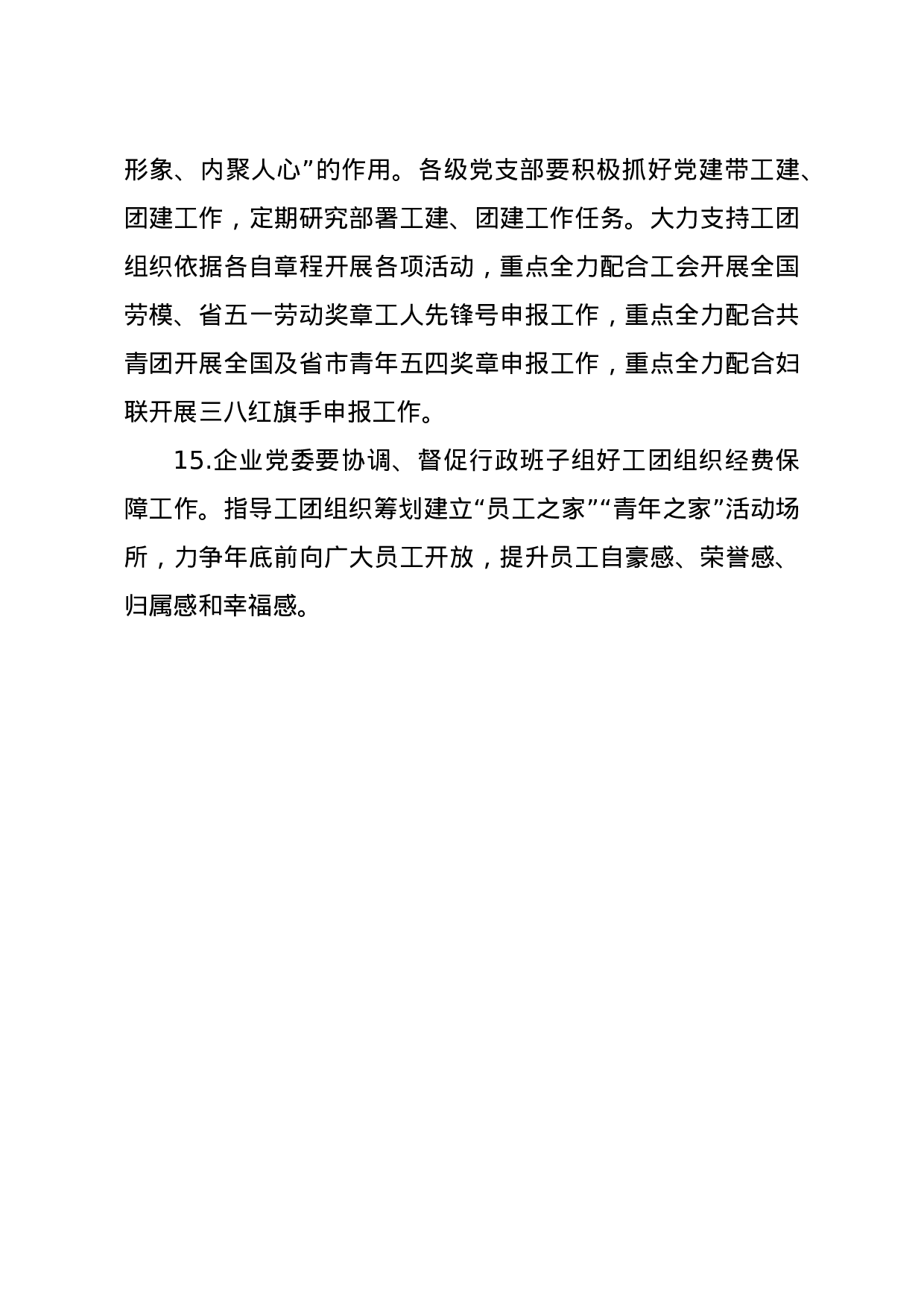 形象、内聚人心”的作用。各级党支部要积极抓好党建带工建、团建工作，定期研究部署工建、团建工作任务。大力支持工团组织依据各自章程开展各项活动，重点全力配合工会开展全国劳模、省五一劳动奖章工人先锋号申报工作，重点全力配合共青团开展全国及省市青年五四奖章申报工作，重点全力配合妇联开展三八红旗手申报工作。

15.企业党委要协调、督促行政班子组好工团组织经费保障工作。指导工团组织筹划建立“员工之家”“青年之家”活动场所，力争年底前向广大员工开放，提升员工自豪感、荣誉感、归属感和幸福感。